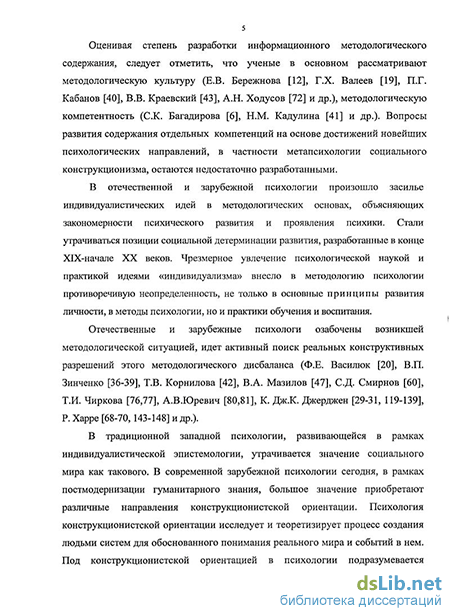 5

Оценивая степень разработки информационного методологического содержания, следует отметить, что ученые в основном рассматривают методологическую культуру (Е.В. Бережнова [12], Г.Х. Валеев [19], П.Г. Кабанов [40], В.В. Краевский [43], А.Н. Ходусов [72] и др.), методологическую компетентность (С.К. Багадирова [6], Н.М. Кадулина [41] и др.). Вопросы развития содержания отдельных компетенций на основе достижений новейших психологических направлений, в частности метапсихологии социального конструкционизма, остаются недостаточно разработанными.

В отечественной и зарубежной психологии произошло засилье индивидуалистических идей в методологических основах, объясняющих закономерности психического развития и проявления психики. Стали утрачиваться позиции социальной детерминации развития, разработанные в конце XIX-начале XX веков. Чрезмерное увлечение психологической наукой и практикой идеями «индивидуализма» внесло в методологию психологии противоречивую неопределенность, не только в основные принципы развития личности, в методы психологии, но и практики обучения и воспитания.

Отечественные и зарубежные психологи озабочены возникшей методологической ситуацией, идет активный поиск реальных конструктивных разрешений этого методологического дисбаланса (Ф.Е. Василюк [20], В.П. Зинченко [36-39], Т.В. Корнилова [42], В.А. Мазилов [47], С.Д. Смирнов [60], Т.И. Чиркова [76,77], А.В.Юревич [80,81], К. Дж.К. Джерджен [29-31, 119-139], Р. Харре [68-70, 143-148] и др.).

В традиционной западной психологии, развивающейся в рамках индивидуалистической эпистемологии, утрачивается значение социального мира как такового. В современной зарубежной психологии сегодня, в рамках постмодернизации гуманитарного знания, большое значение приобретают различные направления конструкционистской ориентации. Психология конструкционистской ориентации исследует и теоретизирует процесс создания людьми систем для обоснованного понимания реального мира и событий в нем. Под конструкционистской ориентацией в психологии подразумевается

dsLib.net
библиотека диссертаций